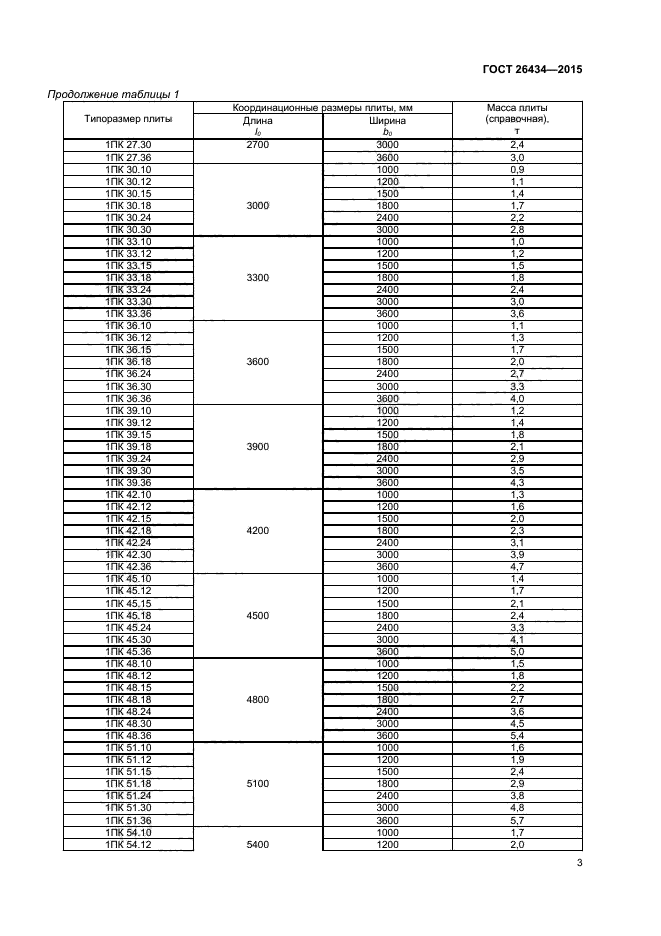 ГОСТ 26434—2015

Продолжение таблицы 1

| Типоразмер плиты | Координационные размеры плиты, мм Длина $l_0$ | Координационные размеры плиты, мм Ширина $b_0$ | Масса плиты (справочная), т |
|---|---|---|---|
| 1ПК 27.30 | 2700 | 3000 | 2,4 |
| 1ПК 27.36 | | 3600 | 3,0 |
| 1ПК 30.10 | 3000 | 1000 | 0,9 |
| 1ПК 30.12 | | 1200 | 1,1 |
| 1ПК 30.15 | | 1500 | 1,4 |
| 1ПК 30.18 | | 1800 | 1,7 |
| 1ПК 30.24 | | 2400 | 2,2 |
| 1ПК 30.30 | | 3000 | 2,8 |
| 1ПК 33.10 | 3300 | 1000 | 1,0 |
| 1ПК 33.12 | | 1200 | 1,2 |
| 1ПК 33.15 | | 1500 | 1,5 |
| 1ПК 33.18 | | 1800 | 1,8 |
| 1ПК 33.24 | | 2400 | 2,4 |
| 1ПК 33.30 | | 3000 | 3,0 |
| 1ПК 33.36 | | 3600 | 3,6 |
| 1ПК 36.10 | 3600 | 1000 | 1,1 |
| 1ПК 36.12 | | 1200 | 1,3 |
| 1ПК 36.15 | | 1500 | 1,7 |
| 1ПК 36.18 | | 1800 | 2,0 |
| 1ПК 36.24 | | 2400 | 2,7 |
| 1ПК 36.30 | | 3000 | 3,3 |
| 1ПК 36.36 | | 3600 | 4,0 |
| 1ПК 39.10 | 3900 | 1000 | 1,2 |
| 1ПК 39.12 | | 1200 | 1,4 |
| 1ПК 39.15 | | 1500 | 1,8 |
| 1ПК 39.18 | | 1800 | 2,1 |
| 1ПК 39.24 | | 2400 | 2,9 |
| 1ПК 39.30 | | 3000 | 3,5 |
| 1ПК 39.36 | | 3600 | 4,3 |
| 1ПК 42.10 | 4200 | 1000 | 1,3 |
| 1ПК 42.12 | | 1200 | 1,6 |
| 1ПК 42.15 | | 1500 | 2,0 |
| 1ПК 42.18 | | 1800 | 2,3 |
| 1ПК 42.24 | | 2400 | 3,1 |
| 1ПК 42.30 | | 3000 | 3,9 |
| 1ПК 42.36 | | 3600 | 4,7 |
| 1ПК 45.10 | 4500 | 1000 | 1,4 |
| 1ПК 45.12 | | 1200 | 1,7 |
| 1ПК 45.15 | | 1500 | 2,1 |
| 1ПК 45.18 | | 1800 | 2,4 |
| 1ПК 45.24 | | 2400 | 3,3 |
| 1ПК 45.30 | | 3000 | 4,1 |
| 1ПК 45.36 | | 3600 | 5,0 |
| 1ПК 48.10 | 4800 | 1000 | 1,5 |
| 1ПК 48.12 | | 1200 | 1,8 |
| 1ПК 48.15 | | 1500 | 2,2 |
| 1ПК 48.18 | | 1800 | 2,7 |
| 1ПК 48.24 | | 2400 | 3,6 |
| 1ПК 48.30 | | 3000 | 4,5 |
| 1ПК 48.36 | | 3600 | 5,4 |
| 1ПК 51.10 | 5100 | 1000 | 1,6 |
| 1ПК 51.12 | | 1200 | 1,9 |
| 1ПК 51.15 | | 1500 | 2,4 |
| 1ПК 51.18 | | 1800 | 2,9 |
| 1ПК 51.24 | | 2400 | 3,8 |
| 1ПК 51.30 | | 3000 | 4,8 |
| 1ПК 51.36 | | 3600 | 5,7 |
| 1ПК 54.10 | 5400 | 1000 | 1,7 |
| 1ПК 54.12 | | 1200 | 2,0 |

3